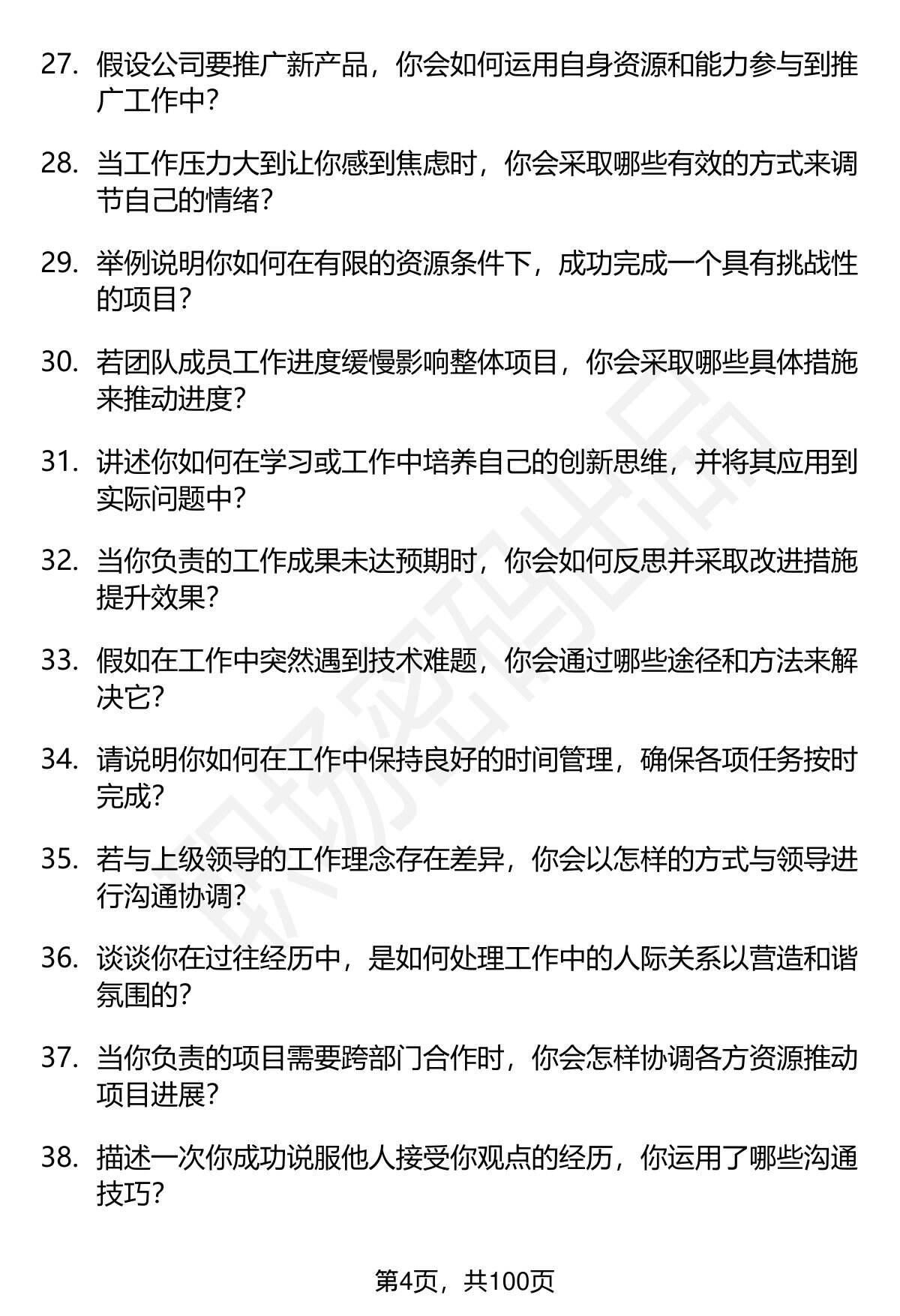 27. 假设公司要推广新产品，你会如何运用自身资源和能力参与到推广工作中？

28. 当工作压力大到让你感到焦虑时，你会采取哪些有效的方式来调节自己的情绪？

29. 举例说明你如何在有限的资源条件下，成功完成一个具有挑战性的项目？

30. 若团队成员工作进度缓慢影响整体项目，你会采取哪些具体措施来推动进度？

31. 讲述你如何在学习或工作中培养自己的创新思维，并将其应用到实际问题中？

32. 当你负责的工作成果未达预期时，你会如何反思并采取改进措施提升效果？

33. 假如在工作中突然遇到技术难题，你会通过哪些途径和方法来解决它？

34. 请说明你如何在工作中保持良好的时间管理，确保各项任务按时完成？

35. 若与上级领导的工作理念存在差异，你会以怎样的方式与领导进行沟通协调？

36. 谈谈你在过往经历中，是如何处理工作中的人际关系以营造和谐氛围的？

37. 当你负责的项目需要跨部门合作时，你会怎样协调各方资源推动项目进展？

38. 描述一次你成功说服他人接受你观点的经历，你运用了哪些沟通技巧？

职场密码出品

第4页，共100页